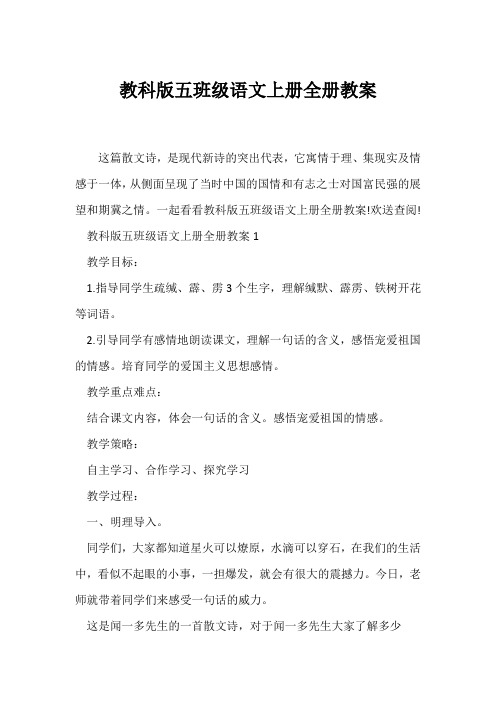 教科版五班级语文上册全册教案

这篇散文诗，是现代新诗的突出代表，它寓情于理、集现实及情感于一体，从侧面呈现了当时中国的国情和有志之士对国富民强的展望和期冀之情。一起看看教科版五班级语文上册全册教案!欢送查阅!

教科版五班级语文上册全册教案 1

教学目标：

1.指导同学生疏缄、霹、雳 3 个生字，理解缄默、霹雳、铁树开花等词语。

2.引导同学有感情地朗读课文，理解一句话的含义，感悟宠爱祖国的情感。培育同学的爱国主义思想感情。

教学重点难点：

结合课文内容，体会一句话的含义。感悟宠爱祖国的情感。

教学策略：

自主学习、合作学习、探究学习

教学过程：

一、明理导入。

同学们，大家都知道星火可以燎原，水滴可以穿石，在我们的生活中，看似不起眼的小事，一担爆发，就会有很大的震撼力。今日，老师就带着同学们来感受一句话的威力。

这是闻一多先生的一首散文诗，对于闻一多先生大家了解多少